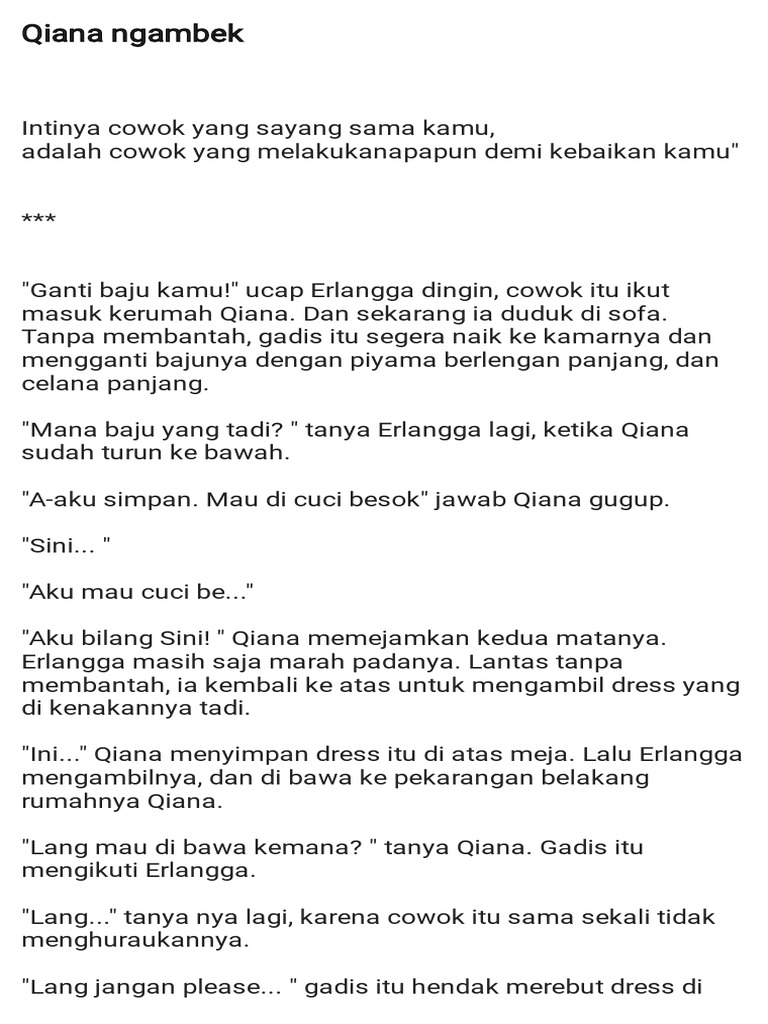 Qiana ngambek

Intinya cowok yang sayang sama kamu,
adalah cowok yang melakukanapapun demi kebaikan kamu"

***

"Ganti baju kamu!" ucap Erlangga dingin, cowok itu ikut masuk kerumah Qiana. Dan sekarang ia duduk di sofa. Tanpa membantah, gadis itu segera naik ke kamarnya dan mengganti bajunya dengan piyama berlengan panjang, dan celana panjang.

"Mana baju yang tadi? " tanya Erlangga lagi, ketika Qiana sudah turun ke bawah.

"A-aku simpan. Mau di cuci besok" jawab Qiana gugup.

"Sini... "

"Aku mau cuci be..."

"Aku bilang Sini! " Qiana memejamkan kedua matanya. Erlangga masih saja marah padanya. Lantas tanpa membantah, ia kembali ke atas untuk mengambil dress yang di kenakannya tadi.

"Ini..." Qiana menyimpan dress itu di atas meja. Lalu Erlangga mengambilnya, dan di bawa ke pekarangan belakang rumahnya Qiana.

"Lang mau di bawa kemana? " tanya Qiana. Gadis itu mengikuti Erlangga.

"Lang..." tanya nya lagi, karena cowok itu sama sekali tidak menghuraukannya.

"Lang jangan please... " gadis itu hendak merebut dress di